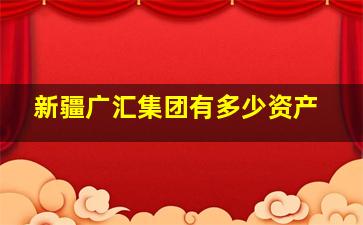 新疆广汇集团有多少资产